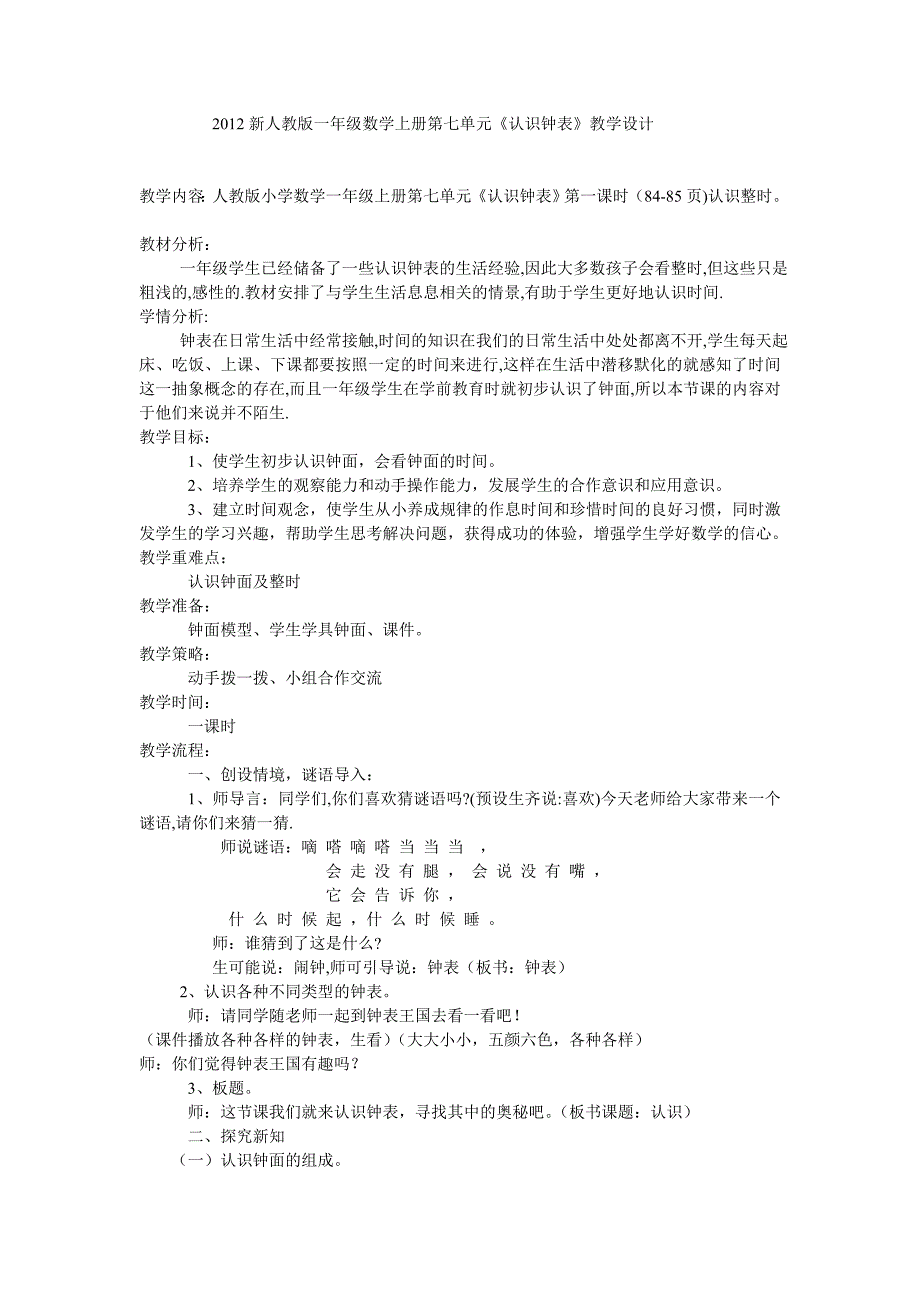 2012 新人教版一年级数学上册第七单元《认识钟表》教学设计

教学内容: 人教版小学数学一年级上册第七单元《认识钟表》第一课时（84-85 页)认识整时。

教材分析：

一年级学生已经储备了一些认识钟表的生活经验,因此大多数孩子会看整时,但这些只是粗浅的,感性的.教材安排了与学生生活息息相关的情景,有助于学生更好地认识时间.

学情分析:

钟表在日常生活中经常接触,时间的知识在我们的日常生活中处处都离不开,学生每天起床、吃饭、上课、下课都要按照一定的时间来进行,这样在生活中潜移默化的就感知了时间这一抽象概念的存在,而且一年级学生在学前教育时就初步认识了钟面,所以本节课的内容对于他们来说并不陌生.

教学目标：

1、使学生初步认识钟面，会看钟面的时间。

2、培养学生的观察能力和动手操作能力，发展学生的合作意识和应用意识。

3、建立时间观念，使学生从小养成规律的作息时间和珍惜时间的良好习惯，同时激发学生的学习兴趣，帮助学生思考解决问题，获得成功的体验，增强学生学好数学的信心。

教学重难点：

认识钟面及整时

教学准备：

钟面模型、学生学具钟面、课件。

教学策略：

动手拨一拨、小组合作交流

教学时间：

一课时

教学流程：

一、创设情境，谜语导入：

1、师导言：同学们,你们喜欢猜谜语吗?(预设生齐说:喜欢)今天老师给大家带来一个谜语,请你们来猜一猜.

师说谜语：嘀 嗒 嘀 嗒 当 当 当 ，
会 走 没 有 腿 ， 会 说 没 有 嘴 ，
它 会 告 诉 你 ，
什 么 时 候 起 ，什 么 时 候 睡 。

师：谁猜到了这是什么？

生可能说：闹钟,师可引导说：钟表（板书：钟表）

2、认识各种不同类型的钟表。

师：请同学随老师一起到钟表王国去看一看吧！

（课件播放各种各样的钟表，生看）（大大小小，五颜六色，各种各样）

师：你们觉得钟表王国有趣吗？

3、板题。

师：这节课我们就来认识钟表，寻找其中的奥秘吧。（板书课题：认识）

二、探究新知

（一）认识钟面的组成。